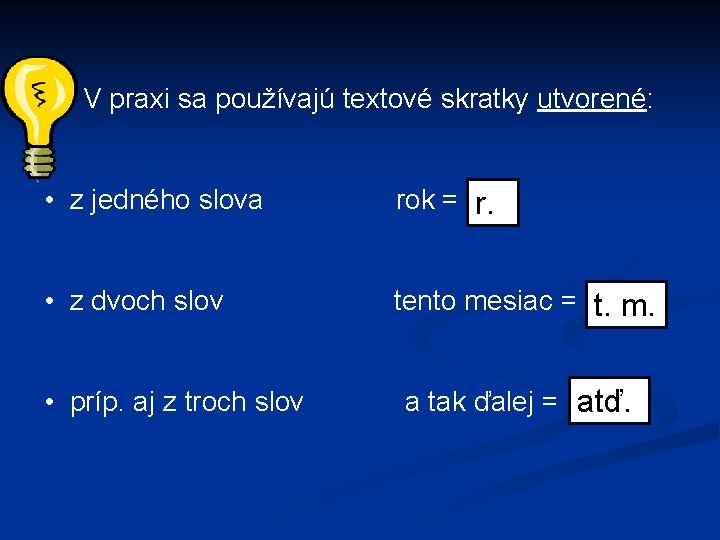 V praxi sa používajú textové skratky utvorené:

• z jedného slova rok = r.

• z dvoch slov tento mesiac = t. m.

• príp. aj z troch slov a tak ďalej = atď.